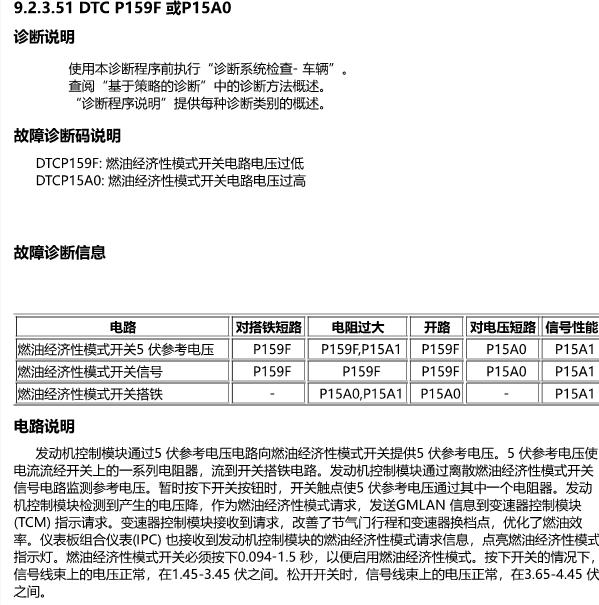 9.2.3.51 DTC P159F 或P15A0

诊断说明

使用本诊断程序前执行“诊断系统检查- 车辆”。
查阅“基于策略的诊断”中的诊断方法概述。
“诊断程序说明”提供每种诊断类别的概述。

故障诊断码说明

DTCP159F: 燃油经济性模式开关电路电压过低
DTCP15A0: 燃油经济性模式开关电路电压过高

故障诊断信息

| 电路 | 对搭铁短路 | 电阻过大 | 开路 | 对电压短路 | 信号性能 |
|---|---|---|---|---|---|
| 燃油经济性模式开关5 伏参考电压 | P159F | P159F,P15A1 | P159F | P15A0 | P15A1 |
| 燃油经济性模式开关信号 | P159F | P159F | P159F | P15A0 | P15A1 |
| 燃油经济性模式开关搭铁 | - | P15A0,P15A1 | P15A0 | - | P15A1 |

电路说明

发动机控制模块通过5 伏参考电压电路向燃油经济性模式开关提供5 伏参考电压。5 伏参考电压使电流流经开关上的一系列电阻器，流到开关搭铁电路。发动机控制模块通过离散燃油经济性模式开关信号电路监测参考电压。暂时按下开关按钮时，开关触点使5 伏参考电压通过其中一个电阻器。发动机控制模块检测到产生的电压降，作为燃油经济性模式请求，发送GMLAN 信息到变速器控制模块(TCM) 指示请求。变速器控制模块接收到请求，改善了节气门行程和变速器换档点，优化了燃油效率。仪表板组合仪表(IPC) 也接收到发动机控制模块的燃油经济性模式请求信息，点亮燃油经济性模式指示灯。燃油经济性模式开关必须按下0.094-1.5 秒，以便启用燃油经济性模式。按下开关的情况下，信号线束上的电压正常，在1.45-3.45 伏之间。松开开关时，信号线束上的电压正常，在3.65-4.45 伏之间。